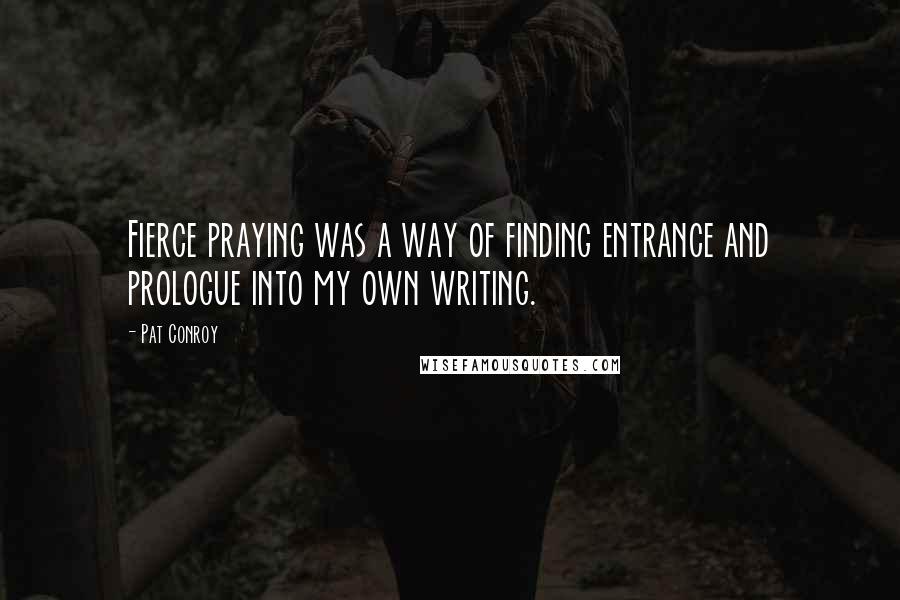 Fierce praying was a way of finding entrance and prologue into my own writing.

- Pat Conroy

WISEFAMOUSQUOTES.COM